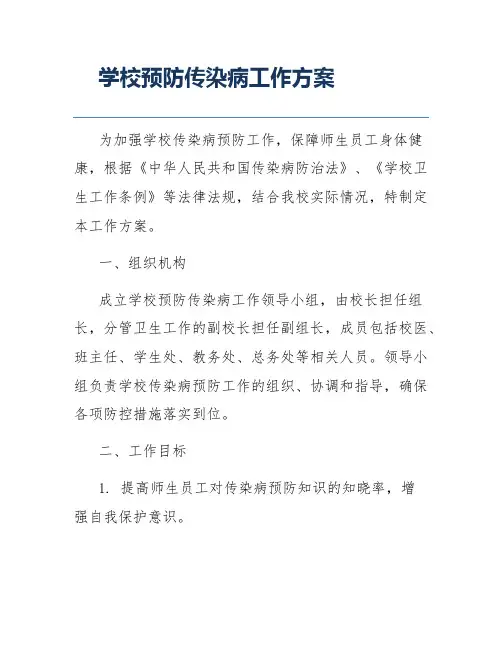 学校预防传染病工作方案

为加强学校传染病预防工作，保障师生员工身体健康，根据《中华人民共和国传染病防治法》、《学校卫生工作条例》等法律法规，结合我校实际情况，特制定本工作方案。

一、组织机构

成立学校预防传染病工作领导小组，由校长担任组长，分管卫生工作的副校长担任副组长，成员包括校医、班主任、学生处、教务处、总务处等相关人员。领导小组负责学校传染病预防工作的组织、协调和指导，确保各项防控措施落实到位。

二、工作目标

1. 提高师生员工对传染病预防知识的知晓率，增强自我保护意识。